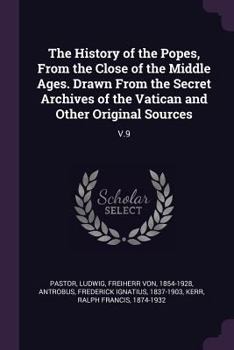 The History of the Popes, From the Close of the Middle Ages. Drawn From the Secret Archives of the Vatican and Other Original Sources

V.9

Scholar SELECT

PASTOR, LUDWIG, FREIHERR VON, 1854-1928, ANTROBUS, FREDERICK IGNATIUS, 1837-1903, KERR, RALPH FRANCIS, 1874-1932